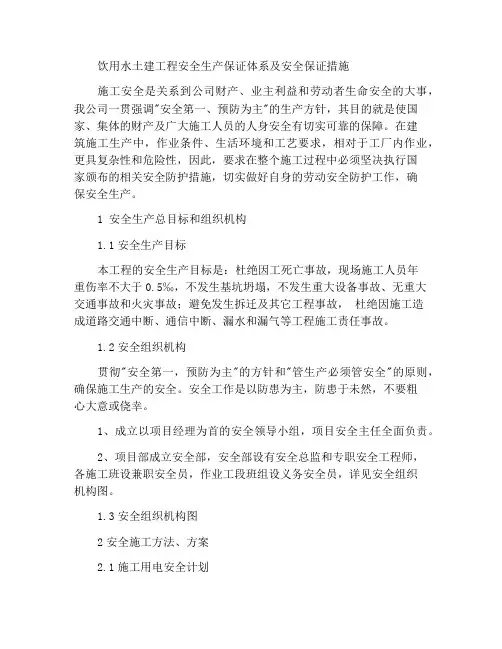 饮用水土建工程安全生产保证体系及安全保证措施

施工安全是关系到公司财产、业主利益和劳动者生命安全的大事，我公司一贯强调"安全第一、预防为主"的生产方针，其目的就是使国家、集体的财产及广大施工人员的人身安全有切实可靠的保障。在建筑施工生产中，作业条件、生活环境和工艺要求，相对于工厂内作业，更具复杂性和危险性，因此，要求在整个施工过程中必须坚决执行国家颁布的相关安全防护措施，切实做好自身的劳动安全防护工作，确保安全生产。

1 安全生产总目标和组织机构

1.1 安全生产目标

本工程的安全生产目标是：杜绝因工死亡事故，现场施工人员年重伤率不大于 0.5‰，不发生基坑坍塌，不发生重大设备事故、无重大交通事故和火灾事故；避免发生拆迁及其它工程事故， 杜绝因施工造成道路交通中断、通信中断、漏水和漏气等工程施工责任事故。

1.2 安全组织机构

贯彻"安全第一，预防为主"的方针和"管生产必须管安全"的原则，确保施工生产的安全。安全工作是以防患为主，防患于未然，不要粗心大意或侥幸。

1、成立以项目经理为首的安全领导小组，项目安全主任全面负责。

2、项目部成立安全部，安全部设有安全总监和专职安全工程师，各施工班设兼职安全员，作业工段班组设义务安全员，详见安全组织机构图。

1.3 安全组织机构图

2 安全施工方法、方案

2.1 施工用电安全计划